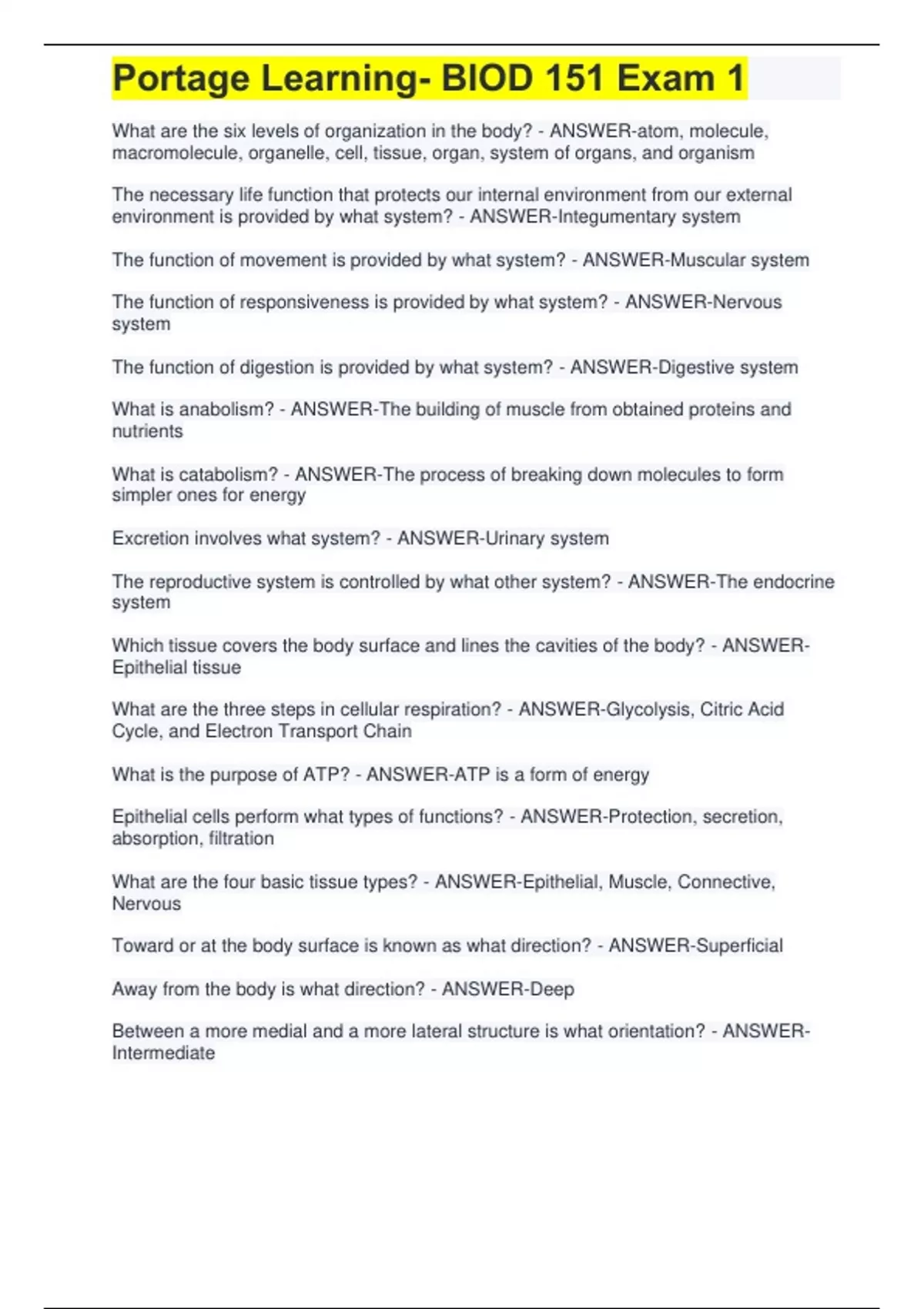 Portage Learning- BIOD 151 Exam 1

What are the six levels of organization in the body? - ANSWER-atom, molecule, macromolecule, organelle, cell, tissue, organ, system of organs, and organism

The necessary life function that protects our internal environment from our external environment is provided by what system? - ANSWER-Integumentary system

The function of movement is provided by what system? - ANSWER-Muscular system

The function of responsiveness is provided by what system? - ANSWER-Nervous system

The function of digestion is provided by what system? - ANSWER-Digestive system

What is anabolism? - ANSWER-The building of muscle from obtained proteins and nutrients

What is catabolism? - ANSWER-The process of breaking down molecules to form simpler ones for energy

Excretion involves what system? - ANSWER-Urinary system

The reproductive system is controlled by what other system? - ANSWER-The endocrine system

Which tissue covers the body surface and lines the cavities of the body? - ANSWER-Epithelial tissue

What are the three steps in cellular respiration? - ANSWER-Glycolysis, Citric Acid Cycle, and Electron Transport Chain

What is the purpose of ATP? - ANSWER-ATP is a form of energy

Epithelial cells perform what types of functions? - ANSWER-Protection, secretion, absorption, filtration

What are the four basic tissue types? - ANSWER-Epithelial, Muscle, Connective, Nervous

Toward or at the body surface is known as what direction? - ANSWER-Superficial

Away from the body is what direction? - ANSWER-Deep

Between a more medial and a more lateral structure is what orientation? - ANSWER-Intermediate